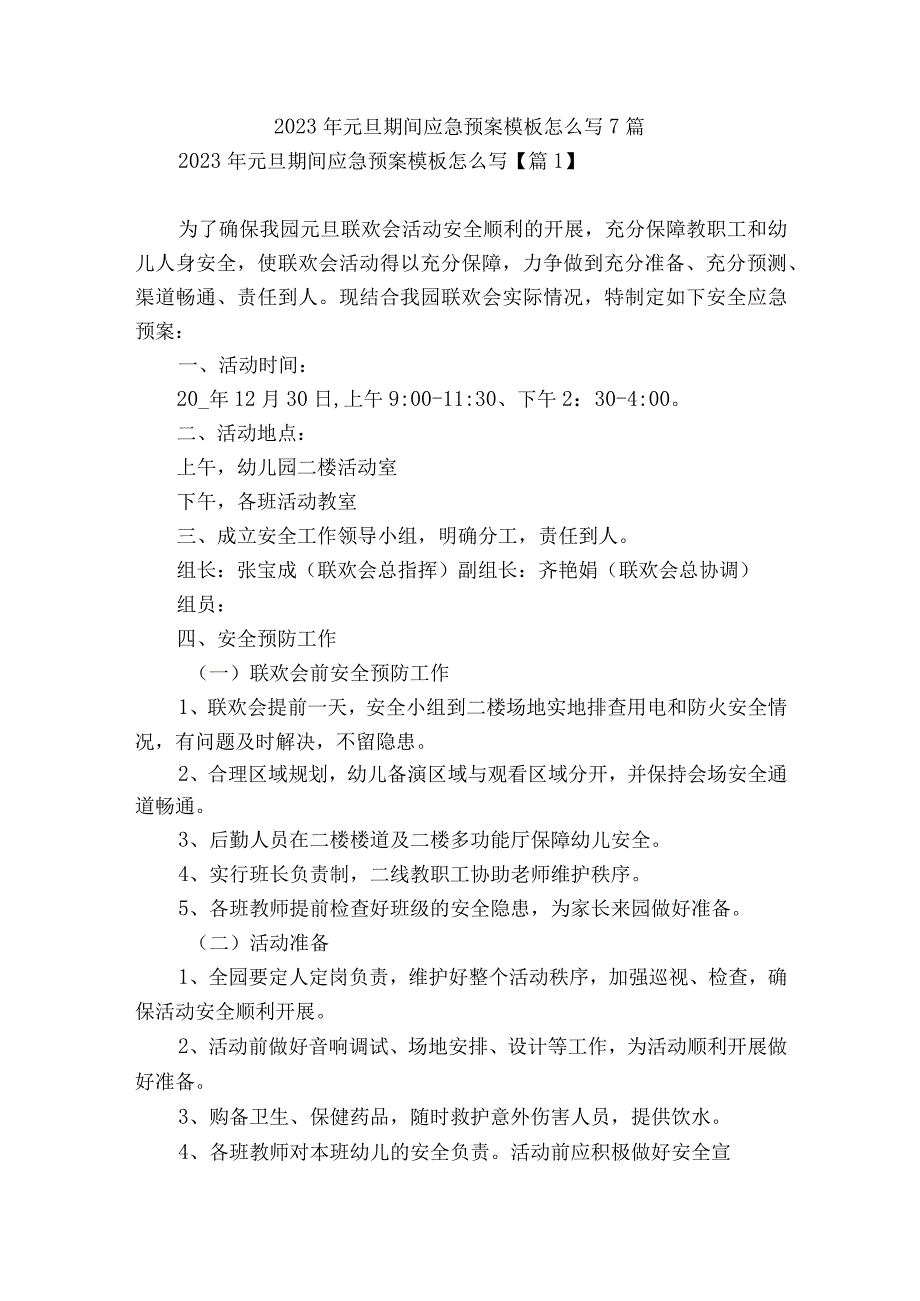 2023年元旦期间应急预案模板怎么写7篇

2023年元旦期间应急预案模板怎么写【篇1】

为了确保我园元旦联欢会活动安全顺利的开展，充分保障教职工和幼儿人身安全，使联欢会活动得以充分保障，力争做到充分准备、充分预测、渠道畅通、责任到人。现结合我园联欢会实际情况，特制定如下安全应急预案：

一、活动时间：

20_年12月30日,上午9:00-11:30、下午2：30-4:00。

二、活动地点：

上午，幼儿园二楼活动室

下午，各班活动教室

三、成立安全工作领导小组，明确分工，责任到人。

组长：张宝成（联欢会总指挥）副组长：齐艳娟（联欢会总协调）

组员：

四、安全预防工作

（一）联欢会前安全预防工作

1、联欢会提前一天，安全小组到二楼场地实地排查用电和防火安全情况，有问题及时解决，不留隐患。

2、合理区域规划，幼儿备演区域与观看区域分开，并保持会场安全通道畅通。

3、后勤人员在二楼楼道及二楼多功能厅保障幼儿安全。

4、实行班长负责制，二线教职工协助老师维护秩序。

5、各班教师提前检查好班级的安全隐患，为家长来园做好准备。

（二）活动准备

1、全园要定人定岗负责，维护好整个活动秩序，加强巡视、检查，确保活动安全顺利开展。

2、活动前做好音响调试、场地安排、设计等工作，为活动顺利开展做好准备。

3、购备卫生、保健药品，随时救护意外伤害人员，提供饮水。

4、各班教师对本班幼儿的安全负责。活动前应积极做好安全宣